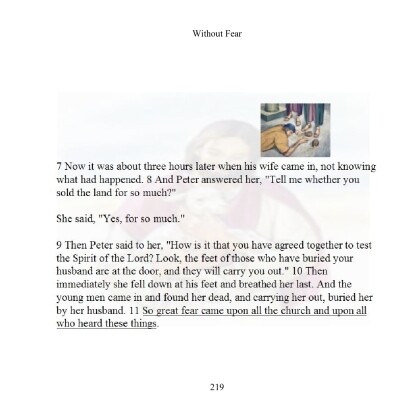 Without Fear

7 Now it was about three hours later when his wife came in, not knowing what had happened. 8 And Peter answered her, "Tell me whether you sold the land for so much?"

She said, "Yes, for so much."

9 Then Peter said to her, "How is it that you have agreed together to test the Spirit of the Lord? Look, the feet of those who have buried your husband are at the door, and they will carry you out." 10 Then immediately she fell down at his feet and breathed her last. And the young men came in and found her dead, and carrying her out, buried her by her husband. 11 So great fear came upon all the church and upon all who heard these things.

219